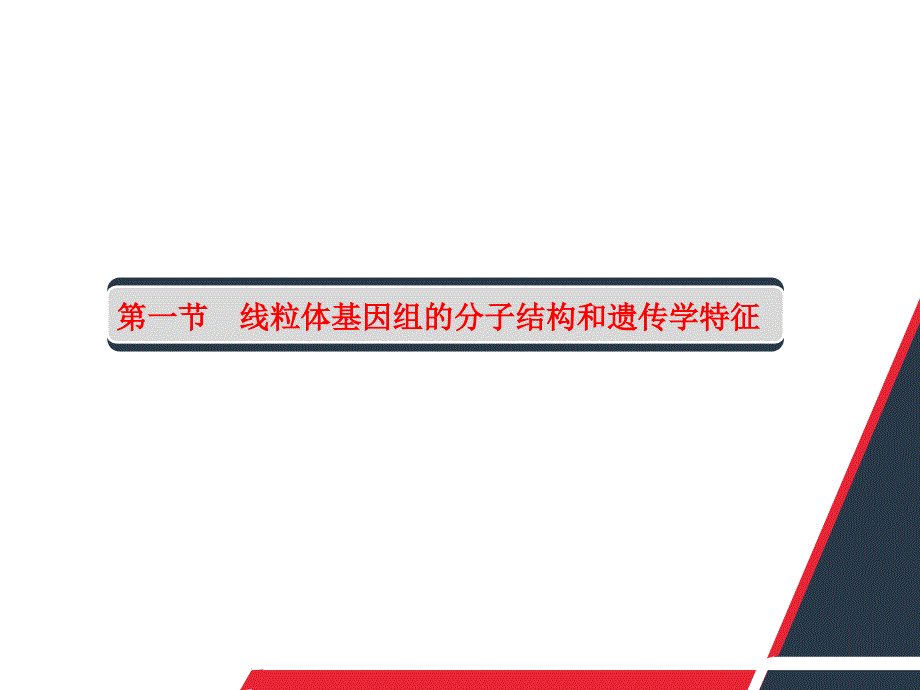 第一节　线粒体基因组的分子结构和遗传学特征